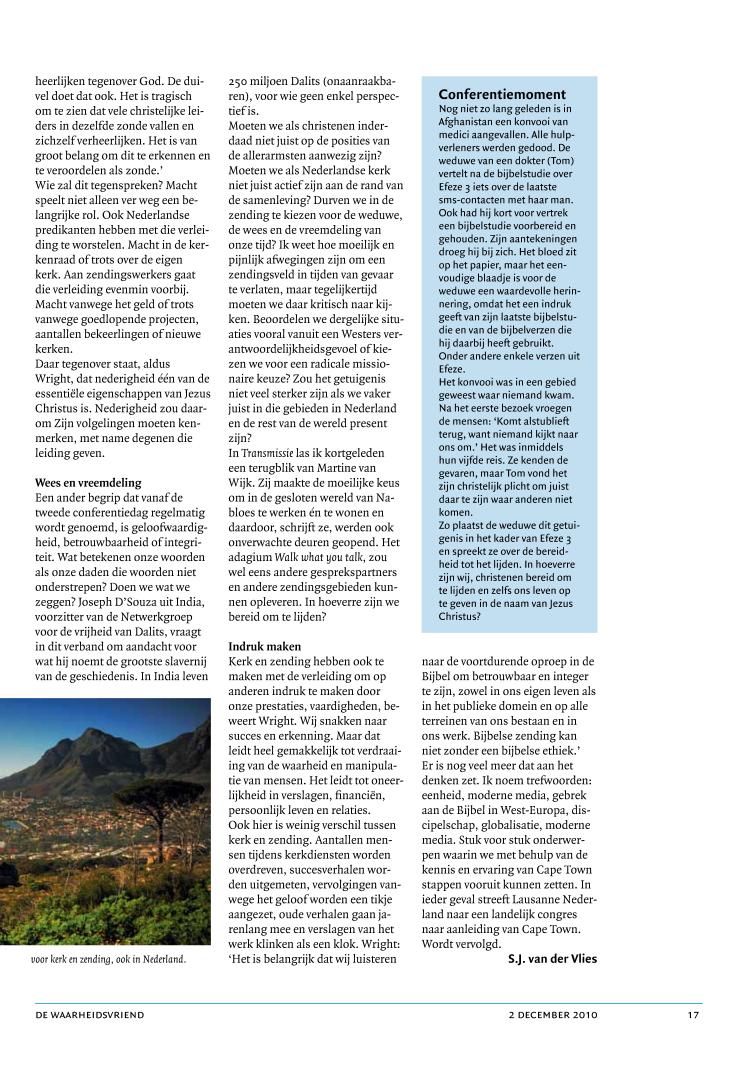 heerlijken tegenover God. De duivel doet dat ook. Het is tragisch om te zien dat vele christelijke leiders in dezelfde zonde vallen en zichzelf verheerlijken. Het is van groot belang om dit te erkennen en te veroordelen als zonde.'
Wie zal dit tegenspreken? Macht speelt niet alleen ver weg een belangrijke rol. Ook Nederlandse predikanten hebben met die verleiding te worstelen. Macht in de kerkenraad of trots over de eigen kerk. Aan zendingswerkers gaat die verleiding evenmin voorbij. Macht vanwege het geld of trots vanwege goedlopende projecten, aantallen bekeerlingen of nieuwe kerken.
Daar tegenover staat, aldus Wright, dat nederigheid één van de essentiële eigenschappen van Jezus Christus is. Nederigheid zou daarom Zijn volgelingen moeten kenmerken, met name degenen die leiding geven.

Wees en vreemdeling
Een ander begrip dat vanaf de tweede conferentiedag regelmatig wordt genoemd, is geloofwaardigheid, betrouwbaarheid of integriteit. Wat betekenen onze woorden als onze daden die woorden niet onderstrepen? Doen we wat we zeggen? Joseph D'Souza uit India, voorzitter van de Netwerkgroep voor de vrijheid van Dalits, vraagt in dit verband om aandacht voor wat hij noemt de grootste slavernij van de geschiedenis. In India leven

voor kerk en zending, ook in Nederland.

250 miljoen Dalits (onaanraakbaren), voor wie geen enkel perspectief is.
Moeten we als christenen inderdaad niet juist op de posities van de allerarmsten aanwezig zijn? Moeten we als Nederlandse kerk niet juist actief zijn aan de rand van de samenleving? Durven we in de zending te kiezen voor de weduwe, de wees en de vreemdeling van onze tijd? Ik weet hoe moeilijk en pijnlijk afwegingen zijn om een zendingsveld in tijden van gevaar te verlaten, maar tegelijkertijd moeten we daar kritisch naar kijken. Beoordelen we dergelijke situaties vooral vanuit een Westers verantwoordelijkheidsgevoel of kiezen we voor een radicale missionaire keuze? Zou het getuigenis niet veel sterker zijn als we vaker juist in die gebieden in Nederland en de rest van de wereld present zijn?
In Transmissie las ik kortgeleden een terugblik van Martine van Wijk. Zij maakte de moeilijke keus om in de gesloten wereld van Nabloes te werken én te wonen en daardoor, schrijft ze, werden ook onverwachte deuren geopend. Het adagium Walk what you talk, zou wel eens andere gesprekspartners en andere zendingsgebieden kunnen opleveren. In hoeverre zijn we bereid om te lijden?

Indruk maken
Kerk en zending hebben ook te maken met de verleiding om op anderen indruk te maken door onze prestaties, vaardigheden, beweert Wright. Wij snakken naar succes en erkenning. Maar dat leidt heel gemakkelijk tot verdraaiing van de waarheid en manipulatie van mensen. Het leidt tot oneerlijkheid in verslagen, financiën, persoonlijk leven en relaties.
Ook hier is weinig verschil tussen kerk en zending. Aantallen mensen tijdens kerkdiensten worden overdreven, succesverhalen worden uitgemeten, vervolgingen vanwege het geloof worden een tikje aangezet, oude verhalen gaan jarenlang mee en verslagen van het werk klinken als een klok. Wright: 'Het is belangrijk dat wij luisteren

Conferentiemoment
Nog niet zo lang geleden is in Afghanistan een konvooi van medici aangevallen. Alle hulpverleners werden gedood. De weduwe van een dokter (Tom) vertelt na de bijbelstudie over Efeze 3 iets over de laatste sms-contacten met haar man. Ook had hij kort voor vertrek een bijbelstudie voorbereid en gehouden. Zijn aantekeningen droeg hij bij zich. Het bloed zit op het papier, maar het eenvoudige blaadje is voor de weduwe een waardevolle herinnering, omdat het een indruk geeft van zijn laatste bijbelstudie en van de bijbelverzen die hij daarbij heeft gebruikt. Onder andere enkele verzen uit Efeze.
Het konvooi was in een gebied geweest waar niemand kwam. Na het eerste bezoek vroegen de mensen: 'Komt alstublieft terug, want niemand kijkt naar ons om.' Het was inmiddels hun vijfde reis. Ze kenden de gevaren, maar Tom vond het zijn christelijk plicht om juist daar te zijn waar anderen niet komen.
Zo plaatst de weduwe dit getuigenis in het kader van Efeze 3 en spreekt ze over de bereidheid tot het lijden. In hoeverre zijn wij, christenen bereid om te lijden en zelfs ons leven op te geven in de naam van Jezus Christus?

naar de voortdurende oproep in de Bijbel om betrouwbaar en integer te zijn, zowel in ons eigen leven als in het publieke domein en op alle terreinen van ons bestaan en in ons werk. Bijbelse zending kan niet zonder een bijbelse ethiek.'
Er is nog veel meer dat aan het denken zet. Ik noem trefwoorden: eenheid, moderne media, gebrek aan de Bijbel in West-Europa, discipelschap, globalisatie, moderne media. Stuk voor stuk onderwerpen waarin we met behulp van de kennis en ervaring van Cape Town stappen vooruit kunnen zetten. In ieder geval streeft Lausanne Nederland naar een landelijk congres naar aanleiding van Cape Town. Wordt vervolgd.
S.J. van der Vlies

DE WAARHEIDSVRIEND 2 DECEMBER 2010 17